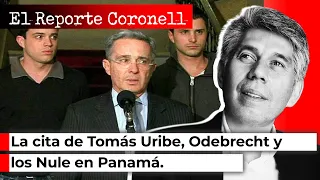 El Reporte Coronell

La cita de Tomás Uribe, Odebrecht y los Nule en Panamá.